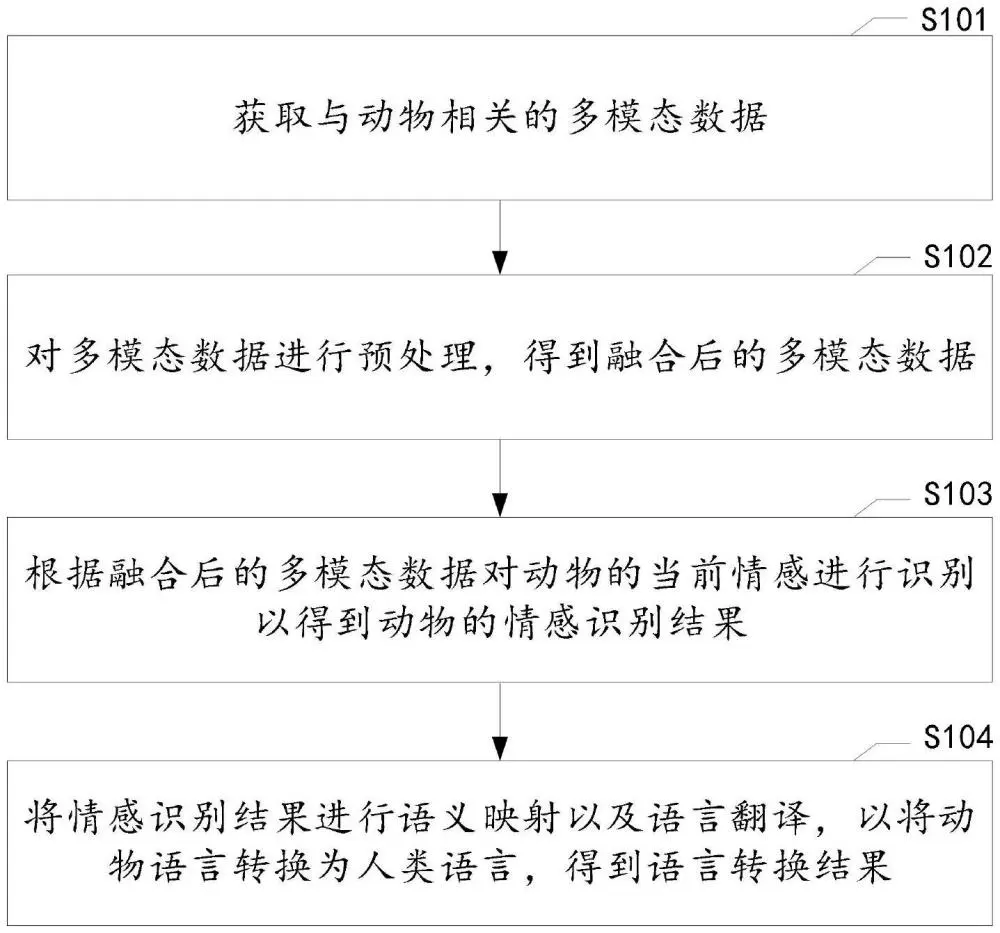 S101

获取与动物相关的多模态数据

S102

对多模态数据进行预处理，得到融合后的多模态数据

S103

根据融合后的多模态数据对动物的当前情感进行识别以得到动物的情感识别结果

S104

将情感识别结果进行语义映射以及语言翻译，以将动物语言转换为人类语言，得到语言转换结果